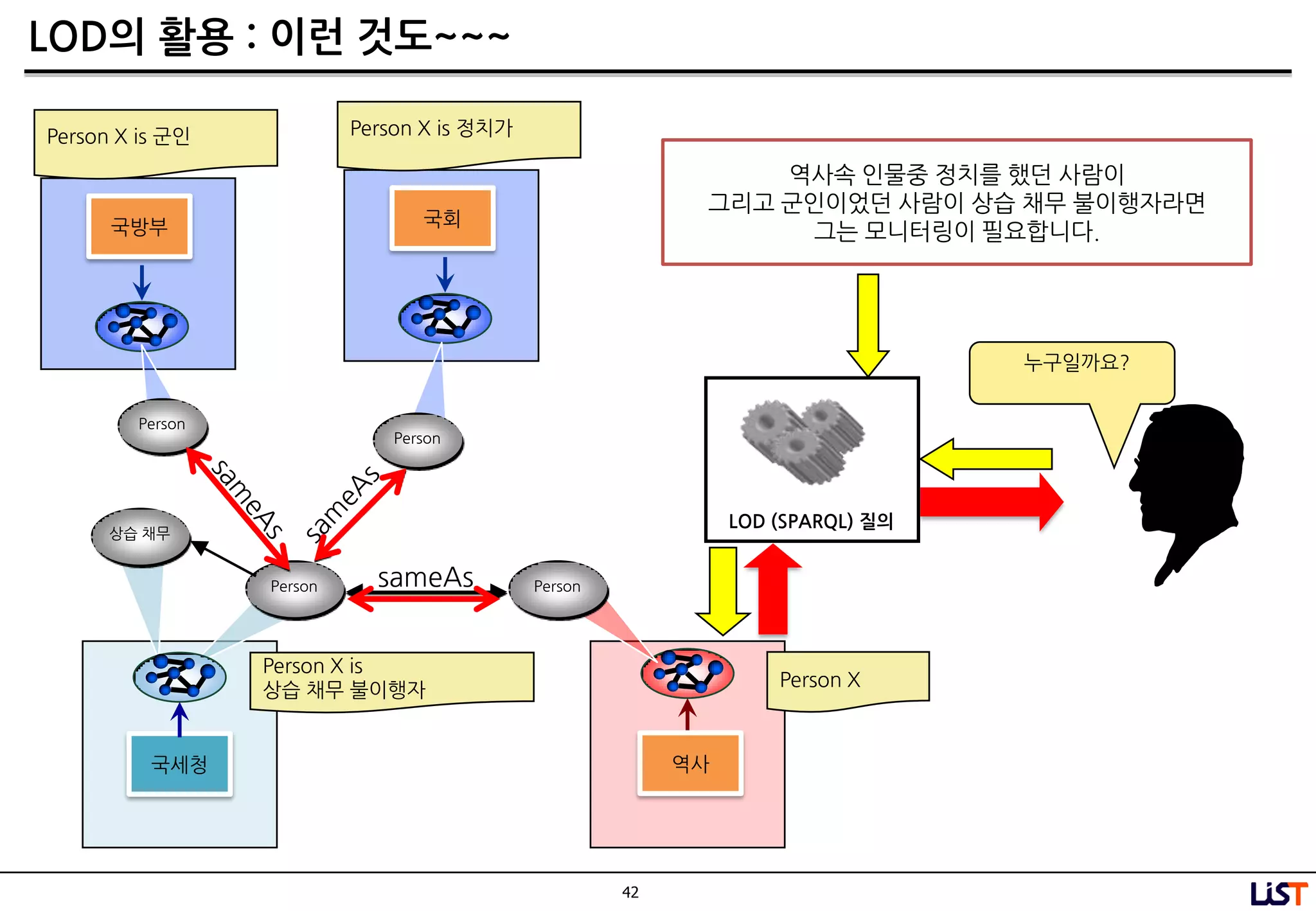 LOD의 활용 : 이런 것도~~~

Person X is 군인

국방부

Person X is 정치가

국회

역사속 인물중 정치를 했던 사람이
그리고 군인이었던 사람이 상습 채무 불이행자라면
그는 모니터링이 필요합니다.

누구일까요?

Person

Person

sameAs

sameAs

상습 채무

Person

sameAs

Person

LOD (SPARQL) 질의

Person X is
상습 채무 불이행자

국세청

Person X

역사

42

LiST